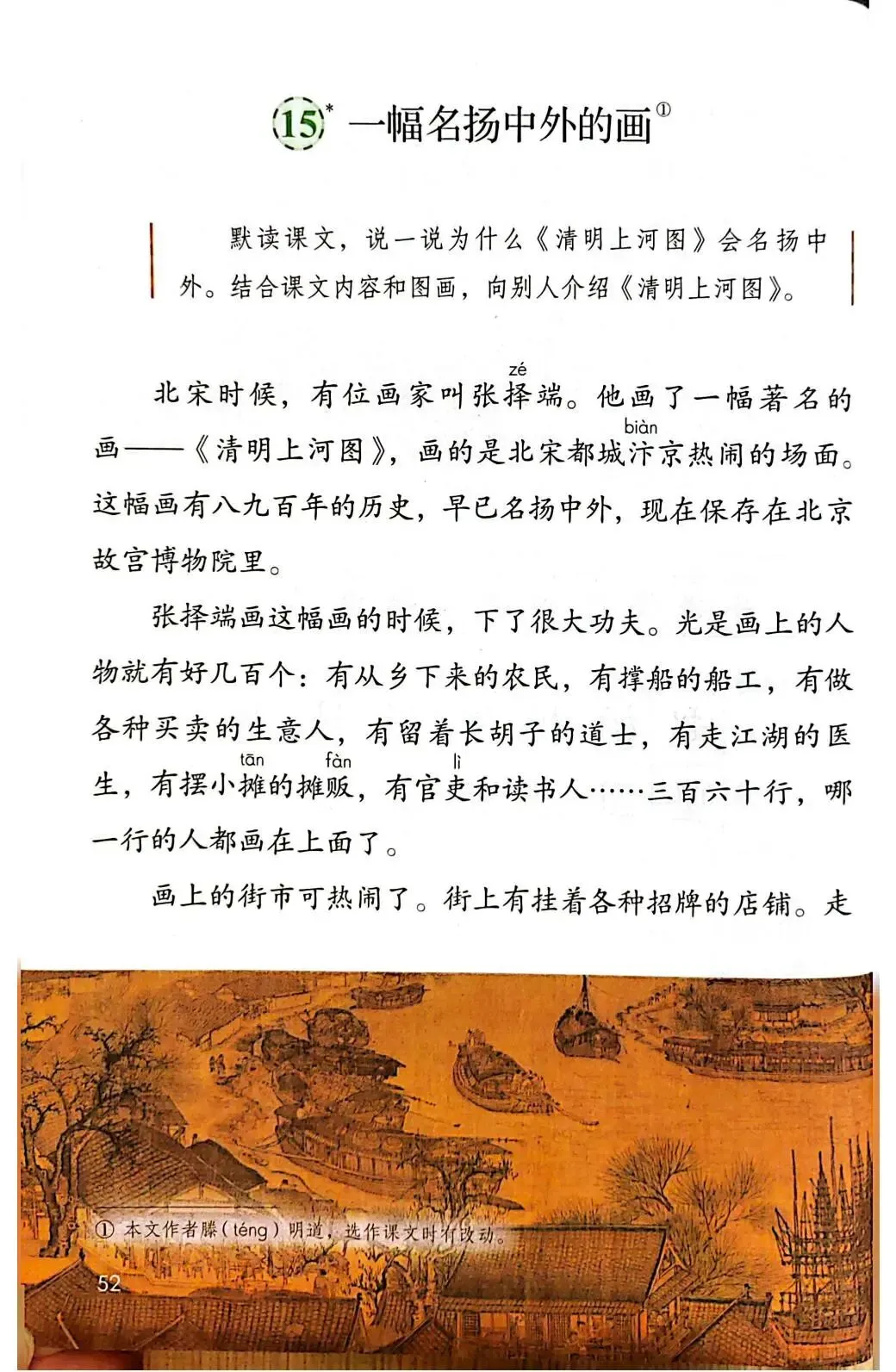 15* 一幅名扬中外的画①

默读课文，说一说为什么《清明上河图》会名扬中外。结合课文内容和图画，向别人介绍《清明上河图》。

北宋时候，有位画家叫张择(zé)端。他画了一幅著名的画——《清明上河图》，画的是北宋都城汴(biàn)京热闹的场面。这幅画有八九百年的历史，早已名扬中外，现在保存在北京故宫博物院里。

张择端画这幅画的时候，下了很大功夫。光是画上的人物就有好几百个：有从乡下来的农民，有撑船的船工，有做各种买卖的生意人，有留着长胡子的道士，有走江湖的医生，有摆小摊(tān)的摊贩(fàn)，有官吏(lì)和读书人……三百六十行，哪一行的人都画在上面了。

画上的街市可热闹了。街上有挂着各种招牌的店铺。走

① 本文作者滕（téng）明道，选作课文时有改动。

52